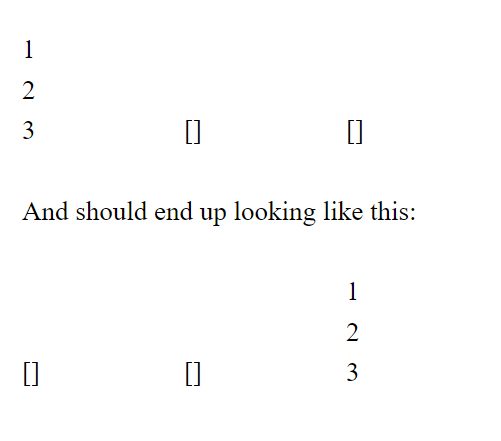 1
2
3 [] []

And should end up looking like this:

1
2
[] [] 3